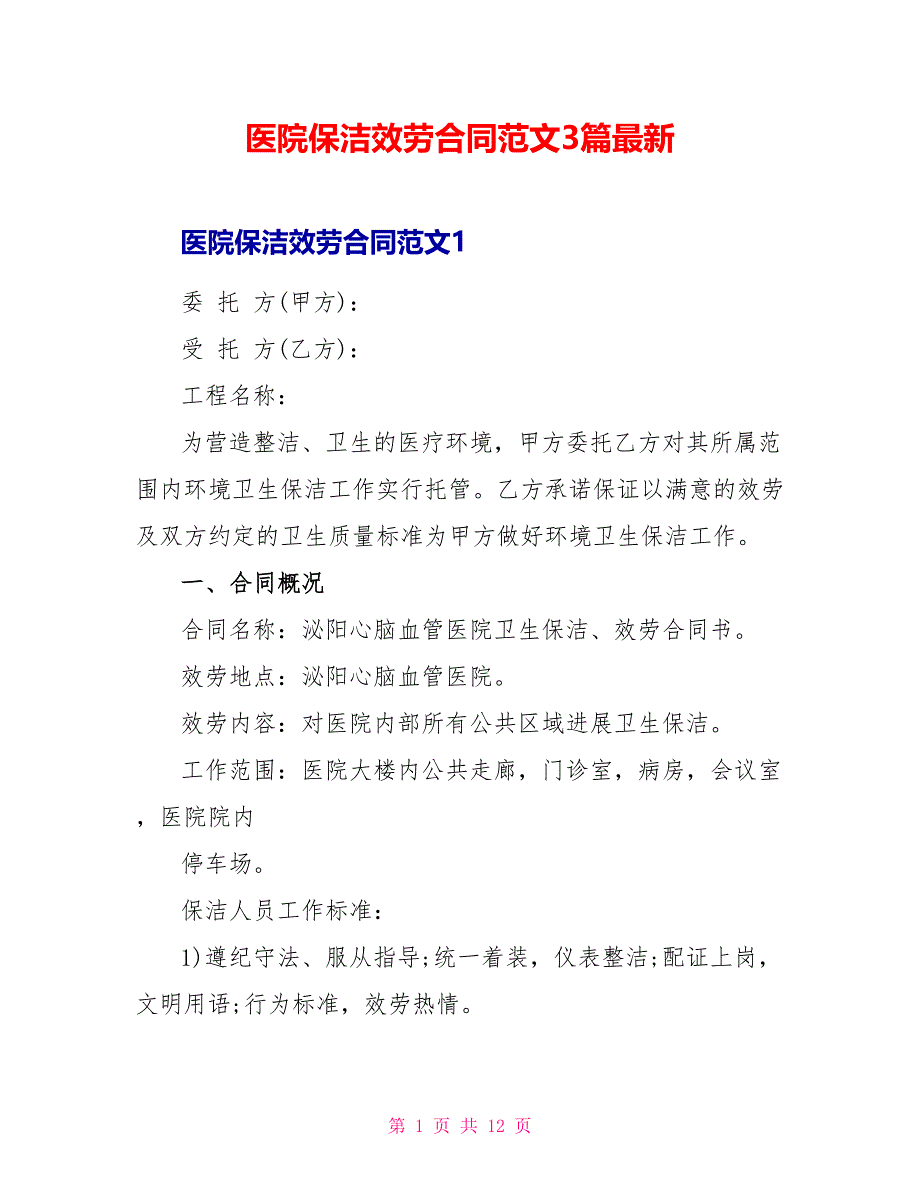 医院保洁效劳合同范文3篇最新

医院保洁效劳合同范文1

委 托 方(甲方)：

受 托 方(乙方)：

工程名称：

为营造整洁、卫生的医疗环境，甲方委托乙方对其所属范围内环境卫生保洁工作实行托管。乙方承诺保证以满意的效劳及双方约定的卫生质量标准为甲方做好环境卫生保洁工作。

一、合同概况

合同名称：泌阳心脑血管医院卫生保洁、效劳合同书。

效劳地点：泌阳心脑血管医院。

效劳内容：对医院内部所有公共区域进展卫生保洁。

工作范围：医院大楼内公共走廊，门诊室，病房，会议室，医院院内

停车场。

保洁人员工作标准：

1)遵纪守法、服从指导;统一着装，仪表整洁;配证上岗，文明用语;行为标准，效劳热情。

第 1 页 共 12 页